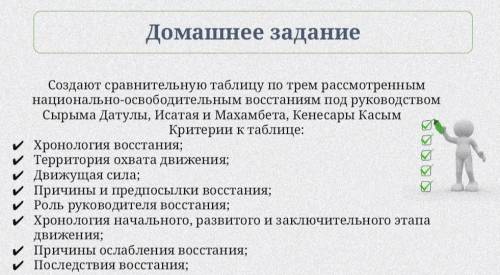 Домашнее задание

Создают сравнительную таблицу по трем рассмотренным национально-освободительным восстаниям под руководством Сырыма Датулы, Исатая и Махамбета, Кенесары Касым

Критерии к таблице:

✔ Хронология восстания;
✔ Территория охвата движения;
✔ Движущая сила;
✔ Причины и предпосылки восстания;
✔ Роль руководителя восстания;
✔ Хронология начального, развитого и заключительного этапа движения;
✔ Причины ослабления восстания;
✔ Последствия восстания;